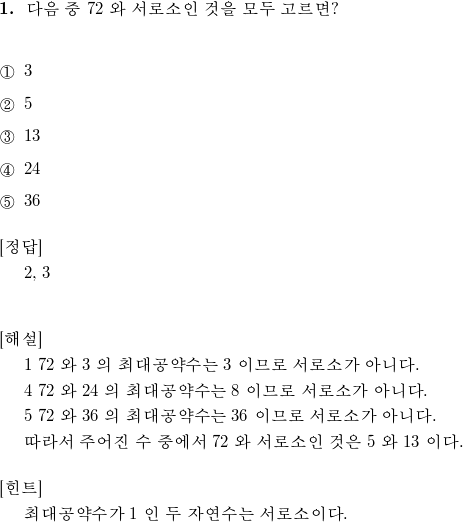 1. 다음 중 72 와 서로소인 것을 모두 고르면?

① 3

② 5

③ 13

④ 24

⑤ 36

[정답]
2, 3

[해설]
1 72 와 3 의 최대공약수는 3 이므로 서로소가 아니다.
4 72 와 24 의 최대공약수는 8 이므로 서로소가 아니다.
5 72 와 36 의 최대공약수는 36 이므로 서로소가 아니다.
따라서 주어진 수 중에서 72 와 서로소인 것은 5 와 13 이다.

[힌트]
최대공약수가 1 인 두 자연수는 서로소이다.